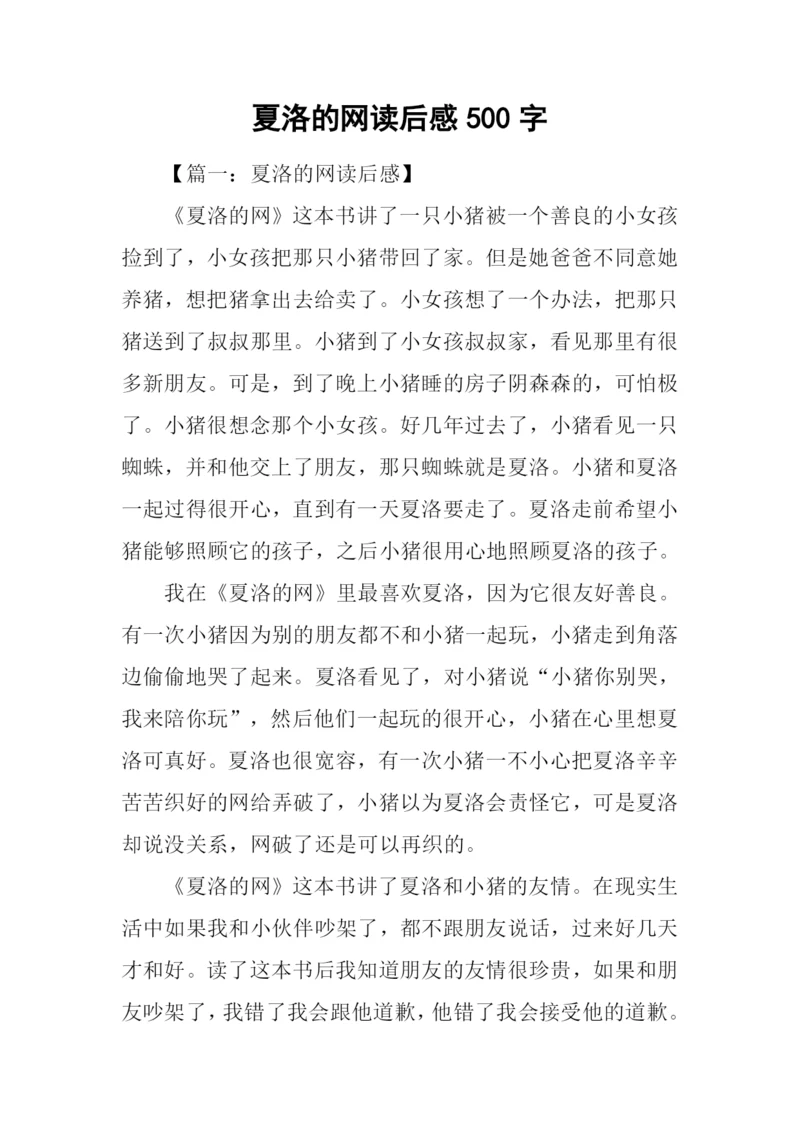 夏洛的网读后感 500 字

【篇一：夏洛的网读后感】

《夏洛的网》这本书讲了一只小猪被一个善良的小女孩捡到了，小女孩把那只小猪带回了家。但是她爸爸不同意她养猪，想把猪拿出去给卖了。小女孩想了一个办法，把那只猪送到了叔叔那里。小猪到了小女孩叔叔家，看见那里有很多新朋友。可是，到了晚上小猪睡的房子阴森森的，可怕极了。小猪很想念那个小女孩。好几年过去了，小猪看见一只蜘蛛，并和他交上了朋友，那只蜘蛛就是夏洛。小猪和夏洛一起过得很开心，直到有一天夏洛要走了。夏洛走前希望小猪能够照顾它的孩子，之后小猪很用心地照顾夏洛的孩子。

我在《夏洛的网》里最喜欢夏洛，因为它很友好善良。有一次小猪因为别的朋友都不和小猪一起玩，小猪走到角落边偷偷地哭了起来。夏洛看见了，对小猪说“小猪你别哭，我来陪你玩”，然后他们一起玩的很开心，小猪在心里想夏洛可真好。夏洛也很宽容，有一次小猪一不小心把夏洛辛辛苦苦织好的网给弄破了，小猪以为夏洛会责怪它，可是夏洛却说没关系，网破了还是可以再织的。

《夏洛的网》这本书讲了夏洛和小猪的友情。在现实生活中如果我和小伙伴吵架了，都不跟朋友说话，过来好几天才和好。读了这本书后我知道朋友的友情很珍贵，如果和朋友吵架了，我错了我会跟他道歉，他错了我会接受他的道歉。